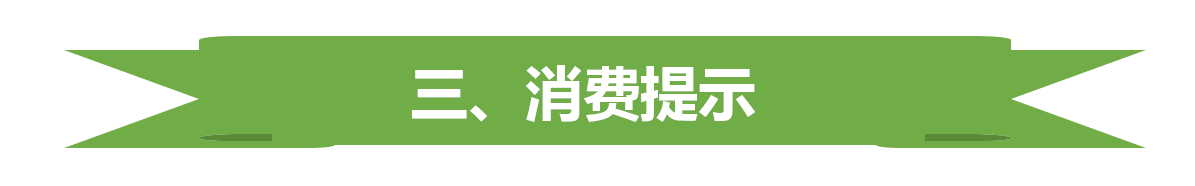 三、消费提示